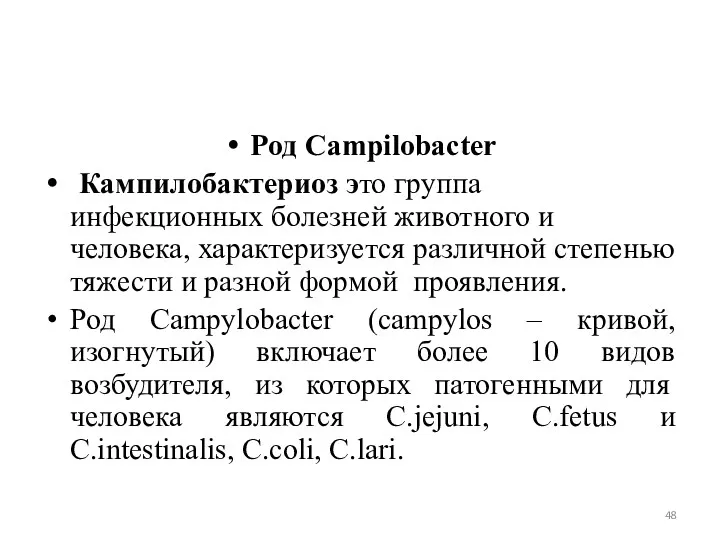 • Род Campilobacter

• Кампилобактериоз это группа инфекционных болезней животного и человека, характеризуется различной степенью тяжести и разной формой проявления.

• Род Campylobacter (campylos – кривой, изогнутый) включает более 10 видов возбудителя, из которых патогенными для человека являются C.jejuni, C.fetus и C.intestinalis, C.coli, C.lari.

48